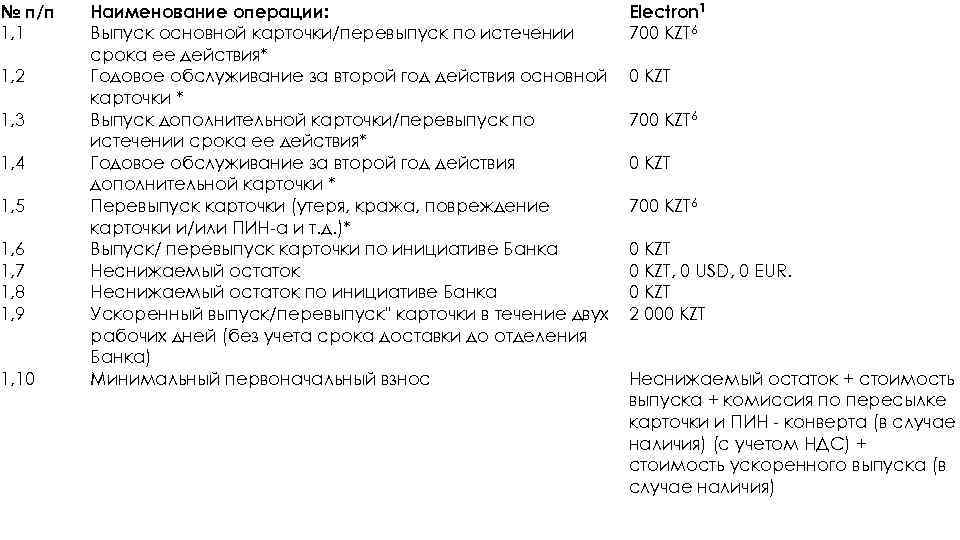 | № п/п | Наименование операции: | Electron$^1$ |
|---|---|---|
| 1,1 | Выпуск основной карточки/перевыпуск по истечении срока ее действия* | 700 KZT$^6$ |
| 1,2 | Годовое обслуживание за второй год действия основной карточки * | 0 KZT |
| 1,3 | Выпуск дополнительной карточки/перевыпуск по истечении срока ее действия* | 700 KZT$^6$ |
| 1,4 | Годовое обслуживание за второй год действия дополнительной карточки * | 0 KZT |
| 1,5 | Перевыпуск карточки (утеря, кража, повреждение карточки и/или ПИН-а и т.д.)* | 700 KZT$^6$ |
| 1,6 | Выпуск/ перевыпуск карточки по инициативе Банка | 0 KZT |
| 1,7 | Неснижаемый остаток | 0 KZT, 0 USD, 0 EUR. |
| 1,8 | Неснижаемый остаток по инициативе Банка | 0 KZT |
| 1,9 | Ускоренный выпуск/перевыпуск" карточки в течение двух рабочих дней (без учета срока доставки до отделения Банка) | 2 000 KZT |
| 1,10 | Минимальный первоначальный взнос | Неснижаемый остаток + стоимость выпуска + комиссия по пересылке карточки и ПИН - конверта (в случае наличия) (с учетом НДС) + стоимость ускоренного выпуска (в случае наличия) |